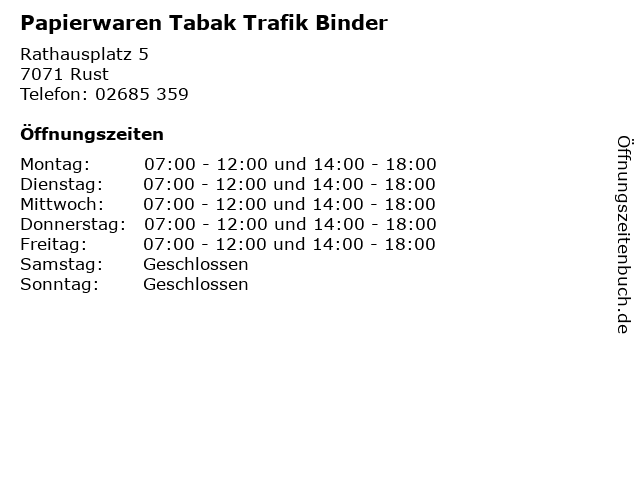 Papierwaren Tabak Trafik Binder

Rathausplatz 5
7071 Rust
Telefon: 02685 359

Öffnungszeiten

Montag: 07:00 - 12:00 und 14:00 - 18:00
Dienstag: 07:00 - 12:00 und 14:00 - 18:00
Mittwoch: 07:00 - 12:00 und 14:00 - 18:00
Donnerstag: 07:00 - 12:00 und 14:00 - 18:00
Freitag: 07:00 - 12:00 und 14:00 - 18:00
Samstag: Geschlossen
Sonntag: Geschlossen

Öffnungszeitenbuch.de